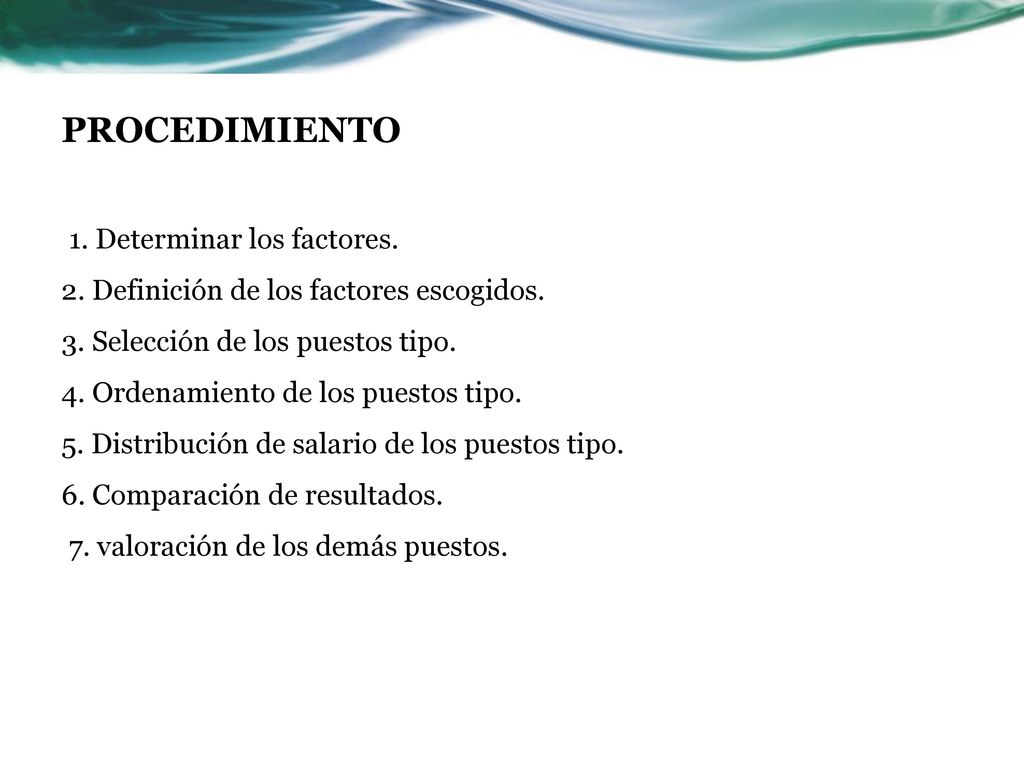 PROCEDIMIENTO

1. Determinar los factores.
2. Definición de los factores escogidos.
3. Selección de los puestos tipo.
4. Ordenamiento de los puestos tipo.
5. Distribución de salario de los puestos tipo.
6. Comparación de resultados.
7. valoración de los demás puestos.